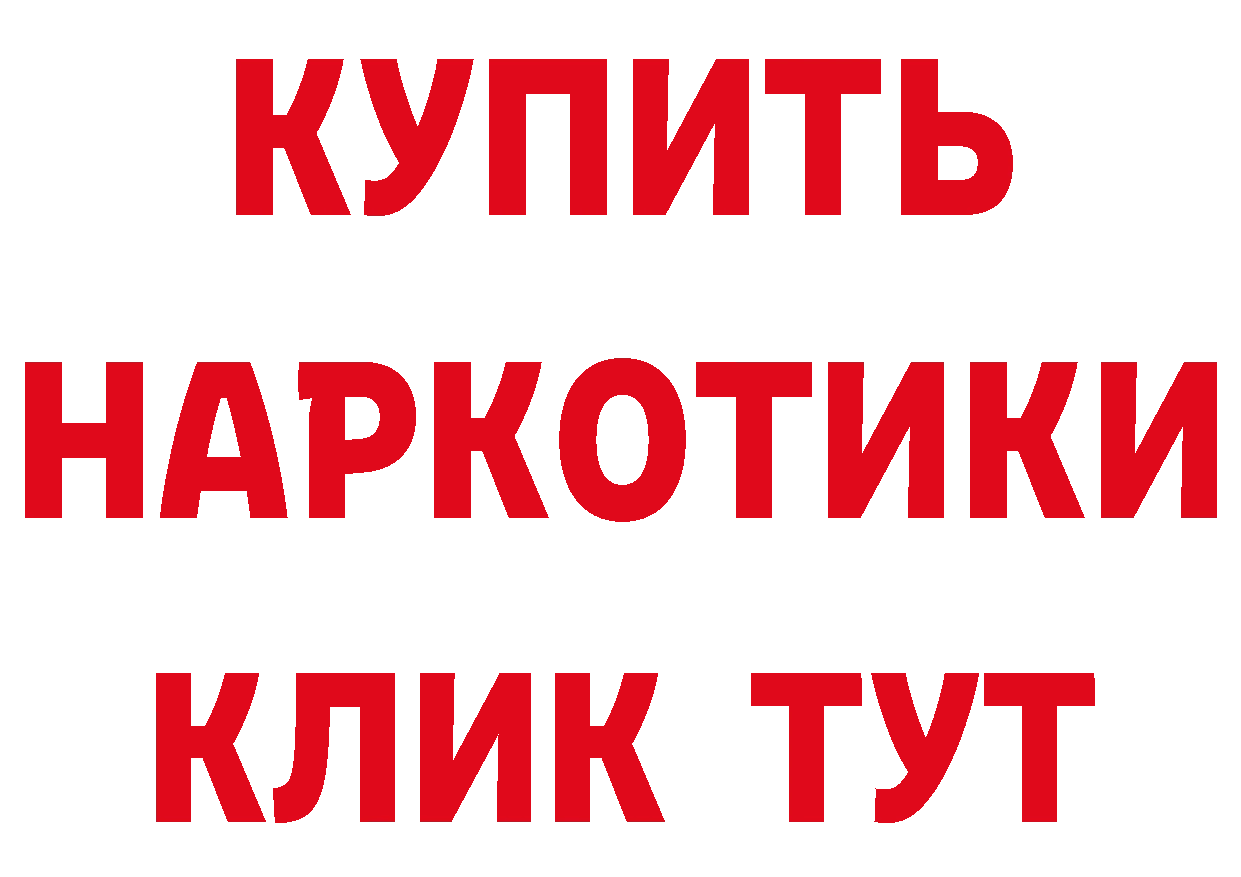 КУПИТЬ НАРКОТИКИ КЛИК ТУТ